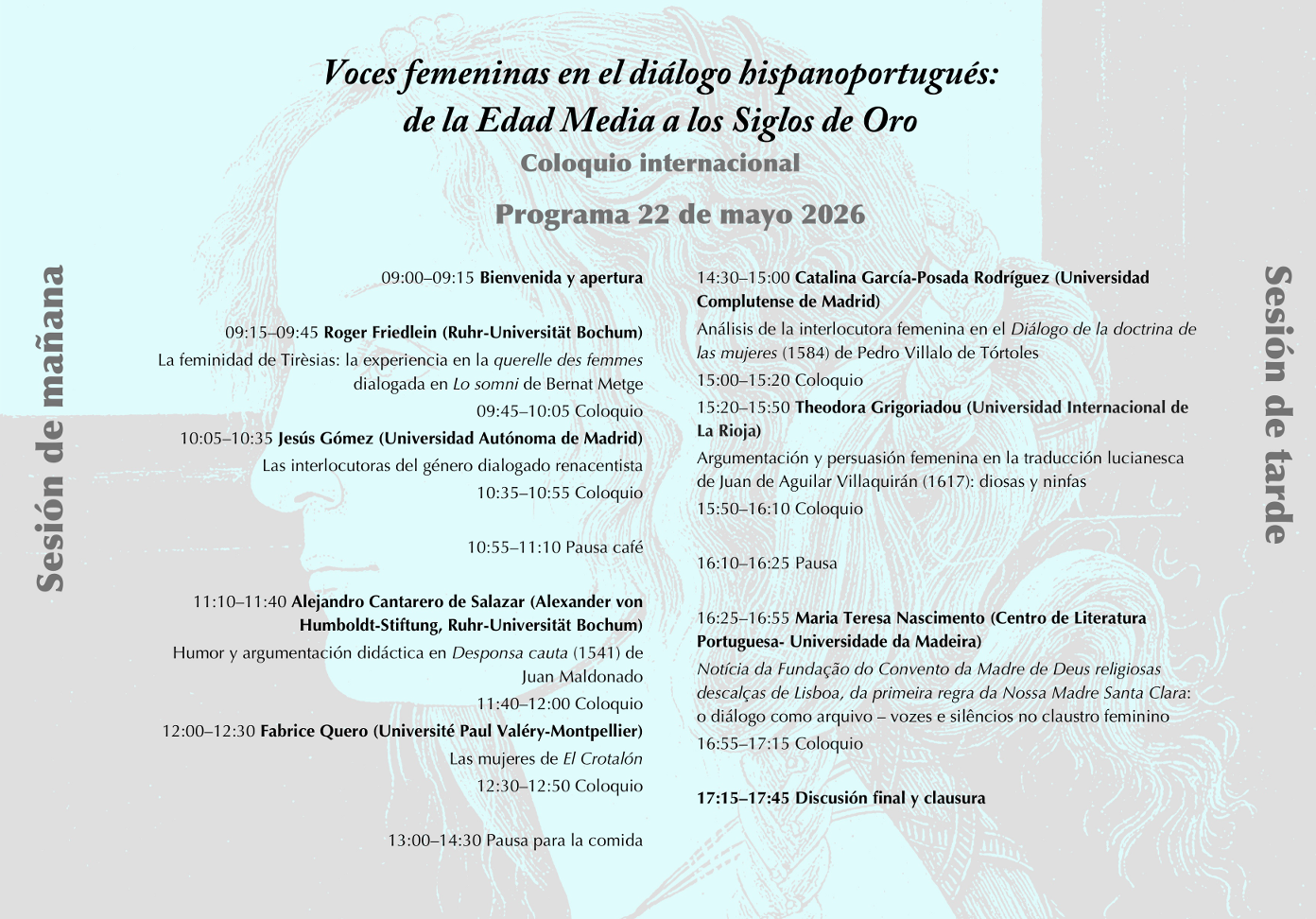 Voces femeninas en el diálogo hispanoportugués:
de la Edad Media a los Siglos de Oro
Coloquio internacional

Programa 22 de mayo 2026

Sesión de mañana

09:00–09:15 Bienvenida y apertura

09:15–09:45 Roger Friedlein (Ruhr-Universität Bochum)
La feminidad de Tirèsias: la experiencia en la querelle des femmes dialogada en Lo somni de Bernat Metge
09:45–10:05 Coloquio
10:05–10:35 Jesús Gómez (Universidad Autónoma de Madrid)
Las interlocutoras del género dialogado renacentista
10:35–10:55 Coloquio

10:55–11:10 Pausa café

11:10–11:40 Alejandro Cantarero de Salazar (Alexander von Humboldt-Stiftung, Ruhr-Universität Bochum)
Humor y argumentación didáctica en Desponsa cauta (1541) de Juan Maldonado
11:40–12:00 Coloquio
12:00–12:30 Fabrice Quero (Université Paul Valéry-Montpellier)
Las mujeres de El Crotalón
12:30–12:50 Coloquio

13:00–14:30 Pausa para la comida

14:30–15:00 Catalina García-Posada Rodríguez (Universidad Complutense de Madrid)
Análisis de la interlocutora femenina en el Diálogo de la doctrina de las mujeres (1584) de Pedro Villalo de Tórtoles
15:00–15:20 Coloquio
15:20–15:50 Theodora Grigoriadou (Universidad Internacional de La Rioja)
Argumentación y persuasión femenina en la traducción lucianesca de Juan de Aguilar Villaquirán (1617): diosas y ninfas
15:50–16:10 Coloquio

16:10–16:25 Pausa

16:25–16:55 Maria Teresa Nascimento (Centro de Literatura Portuguesa- Universidade da Madeira)
Notícia da Fundação do Convento da Madre de Deus religiosas descalças de Lisboa, da primeira regra da Nossa Madre Santa Clara: o diálogo como arquivo – vozes e silêncios no claustro feminino
16:55–17:15 Coloquio

17:15–17:45 Discusión final y clausura

Sesión de tarde